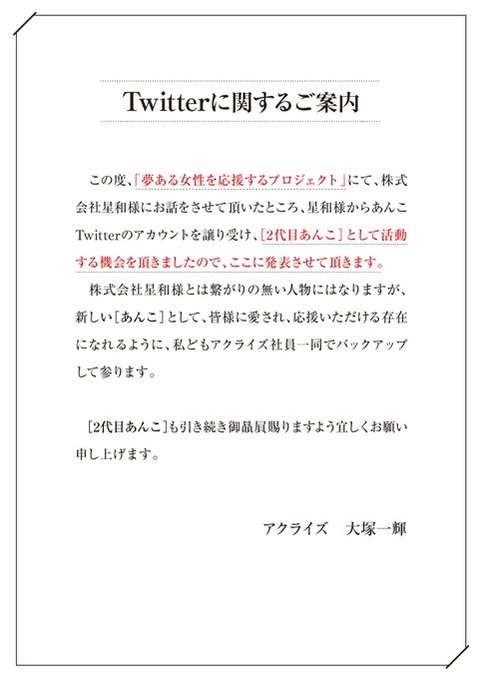 Twitterに関するご案内

この度、「夢ある女性を応援するプロジェクト」にて、株式会社星和様にお話をさせて頂いたところ、星和様からあんこTwitterのアカウントを譲り受け、[2代目あんこ]として活動する機会を頂きましたので、ここに発表させて頂きます。

株式会社星和様とは繋がりの無い人物にはなりますが、新しい[あんこ]として、皆様に愛され、応援いただける存在になれるように、私どもアクライズ社員一同でバックアップして参ります。

[2代目あんこ]も引き続き御贔屓賜りますよう宜しくお願い申し上げます。

アクライズ　大塚一輝